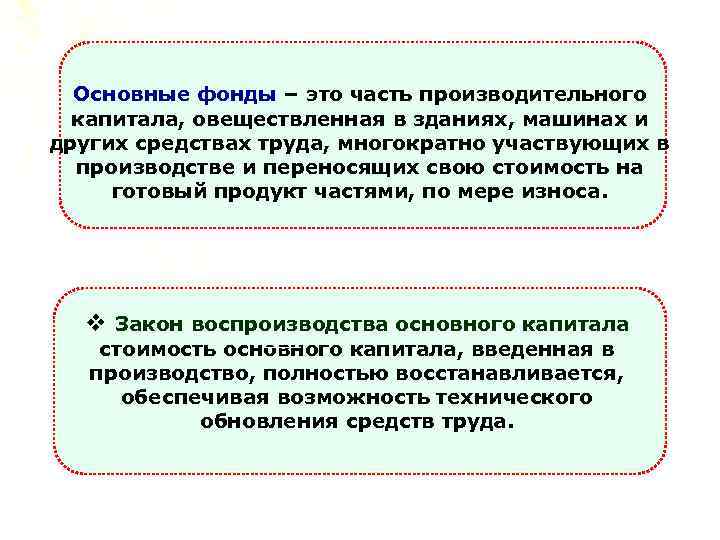 Основные фонды – это часть производительного капитала, овеществленная в зданиях, машинах и других средствах труда, многократно участвующих в производстве и переносящих свою стоимость на готовый продукт частями, по мере износа.

❖ Закон воспроизводства основного капитала стоимость основного капитала, введенная в производство, полностью восстанавливается, обеспечивая возможность технического обновления средств труда.